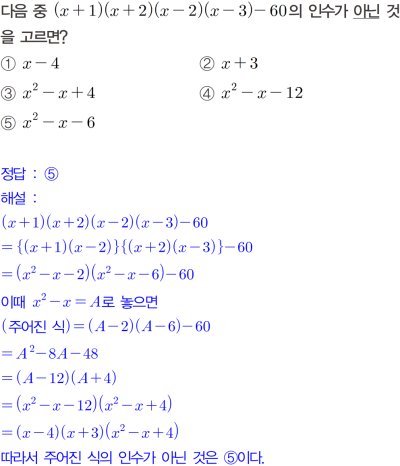 다음 중 $(x+1)(x+2)(x-2)(x-3)-60$의 인수가 아닌 것을 고르면?

① $x-4$ ② $x+3$

③ $x^2-x+4$ ④ $x^2-x-12$

⑤ $x^2-x-6$

정답 : ⑤

해설 :

$(x+1)(x+2)(x-2)(x-3)-60$

$=\{(x+1)(x-2)\}\{(x+2)(x-3)\}-60$

$=(x^2-x-2)(x^2-x-6)-60$

이때 $x^2-x=A$로 놓으면

(주어진 식)$=(A-2)(A-6)-60$

$=A^2-8A-48$

$=(A-12)(A+4)$

$=(x^2-x-12)(x^2-x+4)$

$=(x-4)(x+3)(x^2-x+4)$

따라서 주어진 식의 인수가 아닌 것은 ⑤이다.